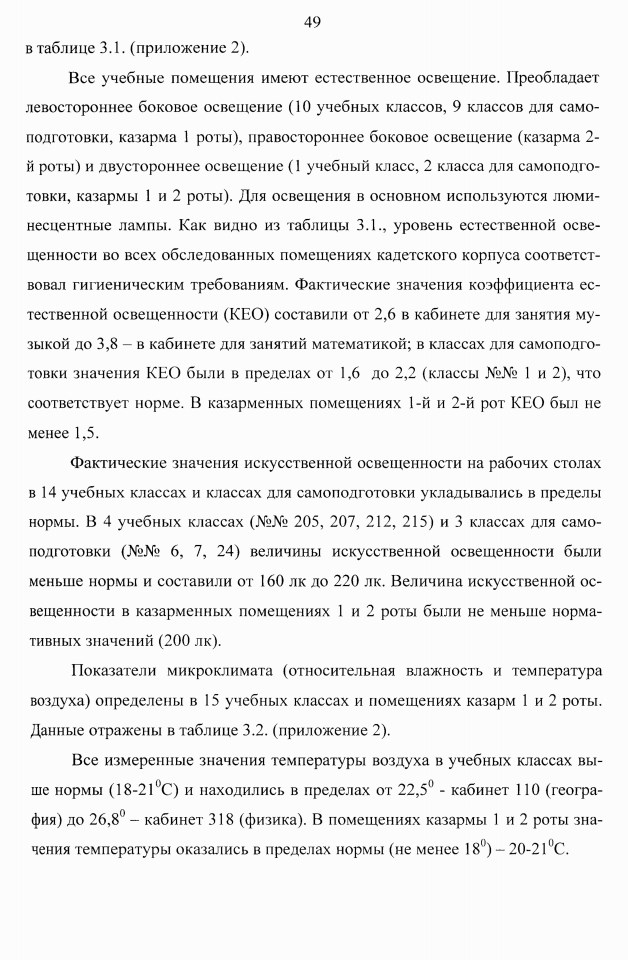 49

в таблице 3.1. (приложение 2).

Все учебные помещения имеют естественное освещение. Преобладает левостороннее боковое освещение (10 учебных классов, 9 классов для самоподготовки, казарма 1 роты), правостороннее боковое освещение (казарма 2-й роты) и двустороннее освещение (1 учебный класс, 2 класса для самоподготовки, казармы 1 и 2 роты). Для освещения в основном используются люминесцентные лампы. Как видно из таблицы 3.1., уровень естественной освещенности во всех обследованных помещениях кадетского корпуса соответствовал гигиеническим требованиям. Фактические значения коэффициента естественной освещенности (КЕО) составили от 2,6 в кабинете для занятия музыкой до 3,8 – в кабинете для занятий математикой; в классах для самоподготовки значения КЕО были в пределах от 1,6 до 2,2 (классы №№ 1 и 2), что соответствует норме. В казарменных помещениях 1-й и 2-й рот КЕО был не менее 1,5.

Фактические значения искусственной освещенности на рабочих столах в 14 учебных классах и классах для самоподготовки укладывались в пределы нормы. В 4 учебных классах (№№ 205, 207, 212, 215) и 3 классах для самоподготовки (№№ 6, 7, 24) величины искусственной освещенности были меньше нормы и составили от 160 лк до 220 лк. Величина искусственной освещенности в казарменных помещениях 1 и 2 роты были не меньше нормативных значений (200 лк).

Показатели микроклимата (относительная влажность и температура воздуха) определены в 15 учебных классах и помещениях казарм 1 и 2 роты. Данные отражены в таблице 3.2. (приложение 2).

Все измеренные значения температуры воздуха в учебных классах выше нормы (18-21$^0$С) и находились в пределах от 22,5$^0$ - кабинет 110 (география) до 26,8$^0$ – кабинет 318 (физика). В помещениях казармы 1 и 2 роты значения температуры оказались в пределах нормы (не менее 18$^0$) – 20-21$^0$С.